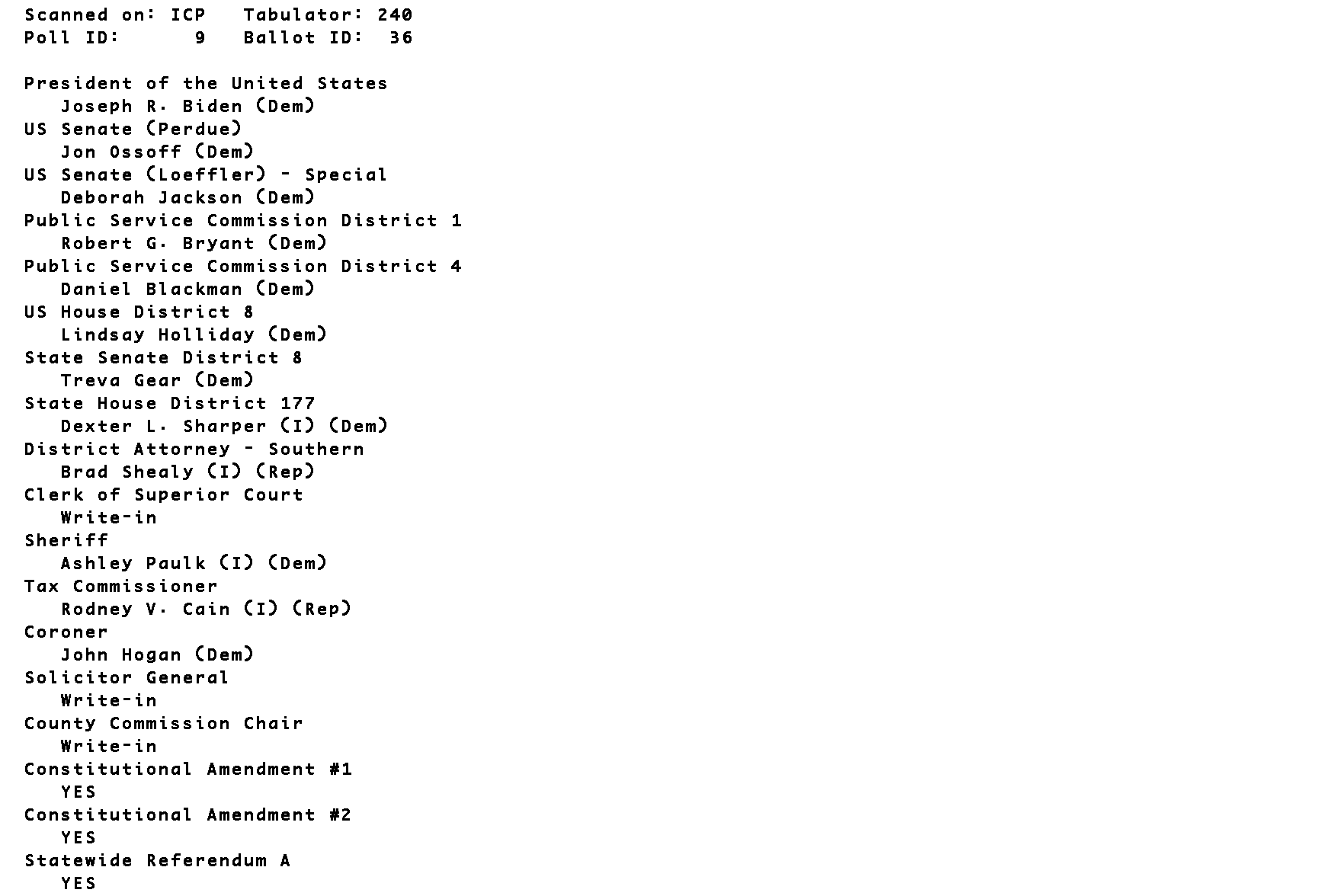 Scanned on: ICP Tabulator: 240
Poll ID: 9 Ballot ID: 36

President of the United States
Joseph R. Biden (Dem)
US Senate (Perdue)
Jon Ossoff (Dem)
US Senate (Loeffler) - Special
Deborah Jackson (Dem)
Public Service Commission District 1
Robert G. Bryant (Dem)
Public Service Commission District 4
Daniel Blackman (Dem)
US House District 8
Lindsay Holliday (Dem)
State Senate District 8
Treva Gear (Dem)
State House District 177
Dexter L. Sharper (I) (Dem)
District Attorney - Southern
Brad Shealy (I) (Rep)
Clerk of Superior Court
Write-in
Sheriff
Ashley Paulk (I) (Dem)
Tax Commissioner
Rodney V. Cain (I) (Rep)
Coroner
John Hogan (Dem)
Solicitor General
Write-in
County Commission Chair
Write-in
Constitutional Amendment #1
YES
Constitutional Amendment #2
YES
Statewide Referendum A
YES